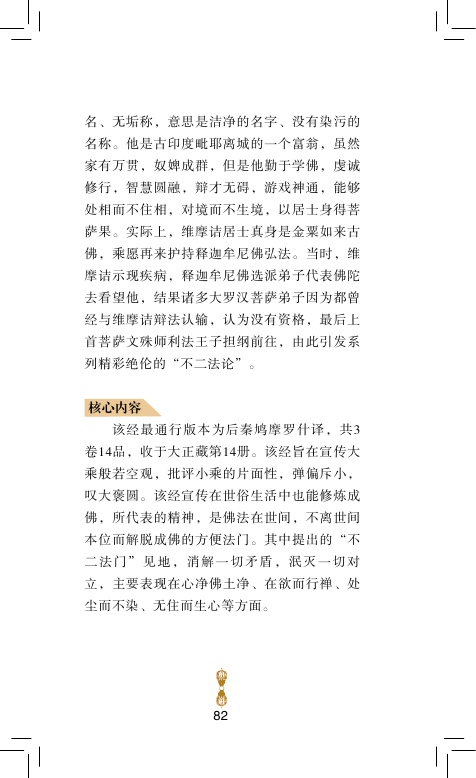 名、无垢称，意思是洁净的名字、没有染污的名称。他是古印度毗耶离城的一个富翁，虽然家有万贯，奴婢成群，但是他勤于学佛，虔诚修行，智慧圆融，辩才无碍，游戏神通，能够处相而不住相，对境而不生境，以居士身得菩萨果。实际上，维摩诘居士真身是金粟如来古佛，乘愿再来护持释迦牟尼佛弘法。当时，维摩诘示现疾病，释迦牟尼佛选派弟子代表佛陀去看望他，结果诸多大罗汉菩萨弟子因为都曾经与维摩诘辩法认输，认为没有资格，最后上首菩萨文殊师利法王子担纲前往，由此引发系列精彩绝伦的“不二法论”。

核心内容

该经最通行版本为后秦鸠摩罗什译，共3卷14品，收于大正藏第14册。该经旨在宣传大乘般若空观，批评小乘的片面性，弹偏斥小，叹大褒圆。该经宣传在世俗生活中也能修炼成佛，所代表的精神，是佛法在世间，不离世间本位而解脱成佛的方便法门。其中提出的“不二法门”见地，消解一切矛盾，泯灭一切对立，主要表现在心净佛土净、在欲而行禅、处尘而不染、无住而生心等方面。

82